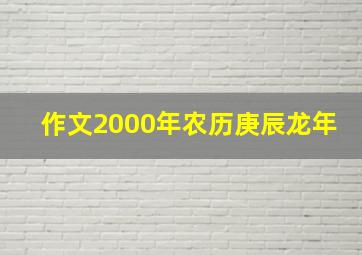 作文2000年农历庚辰龙年